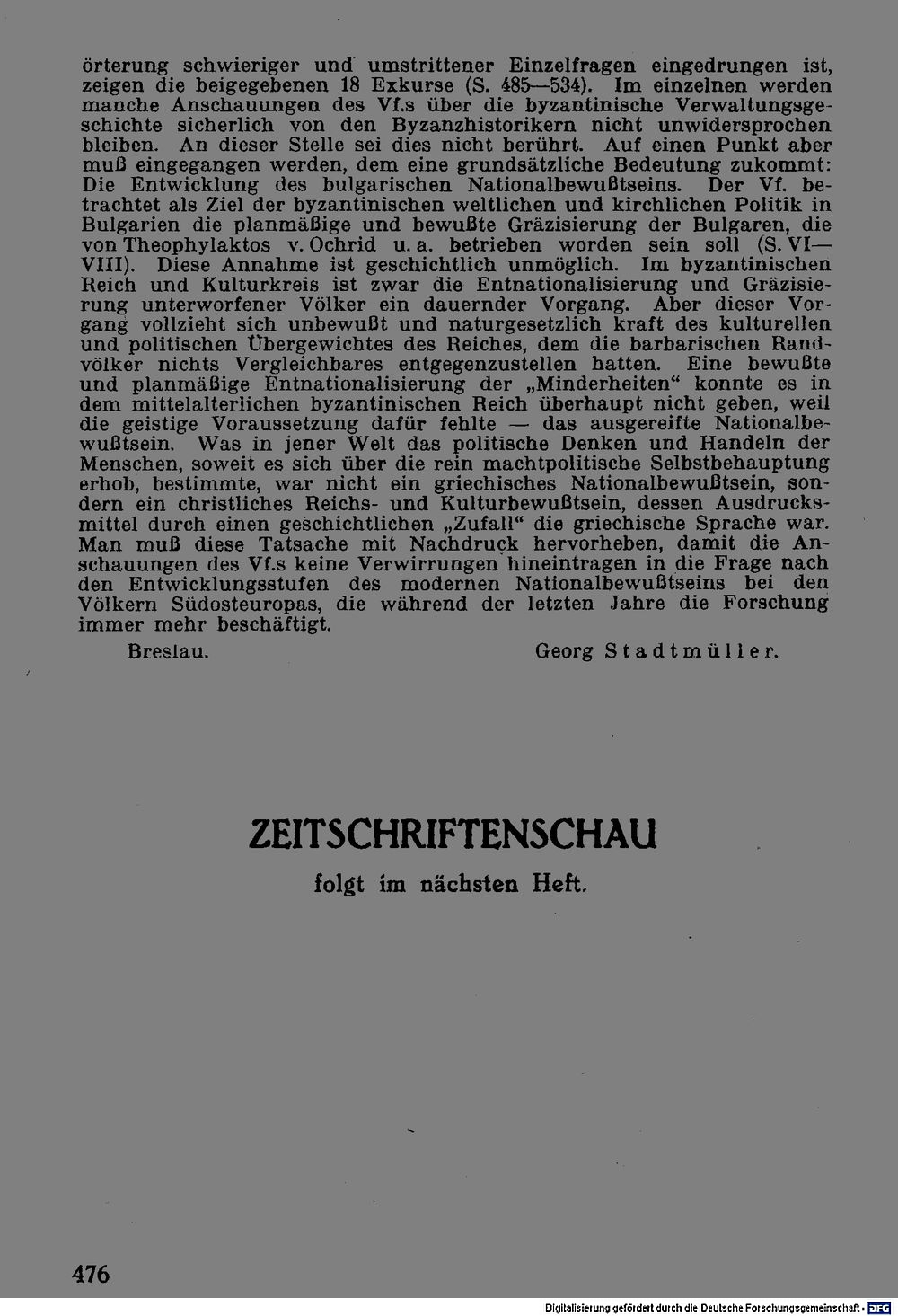 örterung schwieriger und umstrittener Einzelfragen eingedrungen ist, zeigen die beigegebenen 18 Exkurse (S. 485—534). Im einzelnen werden manche Anschauungen des Vf.s über die byzantinische Verwaltungsgeschichte sicherlich von den Byzanzhistorikern nicht unwidersprochen bleiben. An dieser Stelle sei dies nicht berührt. Auf einen Punkt aber muß eingegangen werden, dem eine grundsätzliche Bedeutung zukommt: Die Entwicklung des bulgarischen Nationalbewußtseins. Der Vf. betrachtet als Ziel der byzantinischen weltlichen und kirchlichen Politik in Bulgarien die planmäßige und bewußte Gräzisierung der Bulgaren, die von Theophylaktos v. Ochrid u. a. betrieben worden sein soll (S. VI—VIII). Diese Annahme ist geschichtlich unmöglich. Im byzantinischen Reich und Kulturkreis ist zwar die Entnationalisierung und Gräzisierung unterworfener Völker ein dauernder Vorgang. Aber dieser Vorgang vollzieht sich unbewußt und naturgesetzlich kraft des kulturellen und politischen Übergewichtes des Reiches, dem die barbarischen Randvölker nichts Vergleichbares entgegenzustellen hatten. Eine bewußte und planmäßige Entnationalisierung der „Minderheiten“ konnte es in dem mittelalterlichen byzantinischen Reich überhaupt nicht geben, weil die geistige Voraussetzung dafür fehlte — das ausgereifte Nationalbewußtsein. Was in jener Welt das politische Denken und Handeln der Menschen, soweit es sich über die rein machtpolitische Selbstbehauptung erhob, bestimmte, war nicht ein griechisches Nationalbewußtsein, sondern ein christliches Reichs- und Kulturbewußtsein, dessen Ausdrucksmittel durch einen geschichtlichen „Zufall“ die griechische Sprache war. Man muß diese Tatsache mit Nachdruck hervorheben, damit die Anschauungen des Vf.s keine Verwirrungen hineintragen in die Frage nach den Entwicklungsstufen des modernen Nationalbewußtseins bei den Völkern Südosteuropas, die während der letzten Jahre die Forschung immer mehr beschäftigt.

Breslau. Georg Stadtmüller.

ZEITSCHRIFTENSCHAU

folgt im nächsten Heft.

476

Digitalisierung gefördert durch die Deutsche Forschungsgemeinschaft - DFG